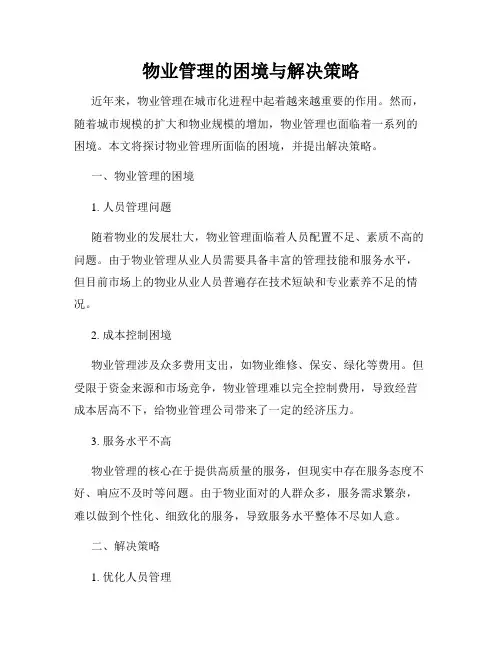 物业管理的困境与解决策略

近年来，物业管理在城市化进程中起着越来越重要的作用。然而，随着城市规模的扩大和物业规模的增加，物业管理也面临着一系列的困境。本文将探讨物业管理所面临的困境，并提出解决策略。

一、物业管理的困境

1. 人员管理问题

随着物业的发展壮大，物业管理面临着人员配置不足、素质不高的问题。由于物业管理从业人员需要具备丰富的管理技能和服务水平，但目前市场上的物业从业人员普遍存在技术短缺和专业素养不足的情况。

2. 成本控制困境

物业管理涉及众多费用支出，如物业维修、保安、绿化等费用。但受限于资金来源和市场竞争，物业管理难以完全控制费用，导致经营成本居高不下，给物业管理公司带来了一定的经济压力。

3. 服务水平不高

物业管理的核心在于提供高质量的服务，但现实中存在服务态度不好、响应不及时等问题。由于物业面对的人群众多，服务需求繁杂，难以做到个性化、细致化的服务，导致服务水平整体不尽如人意。

二、解决策略

1. 优化人员管理